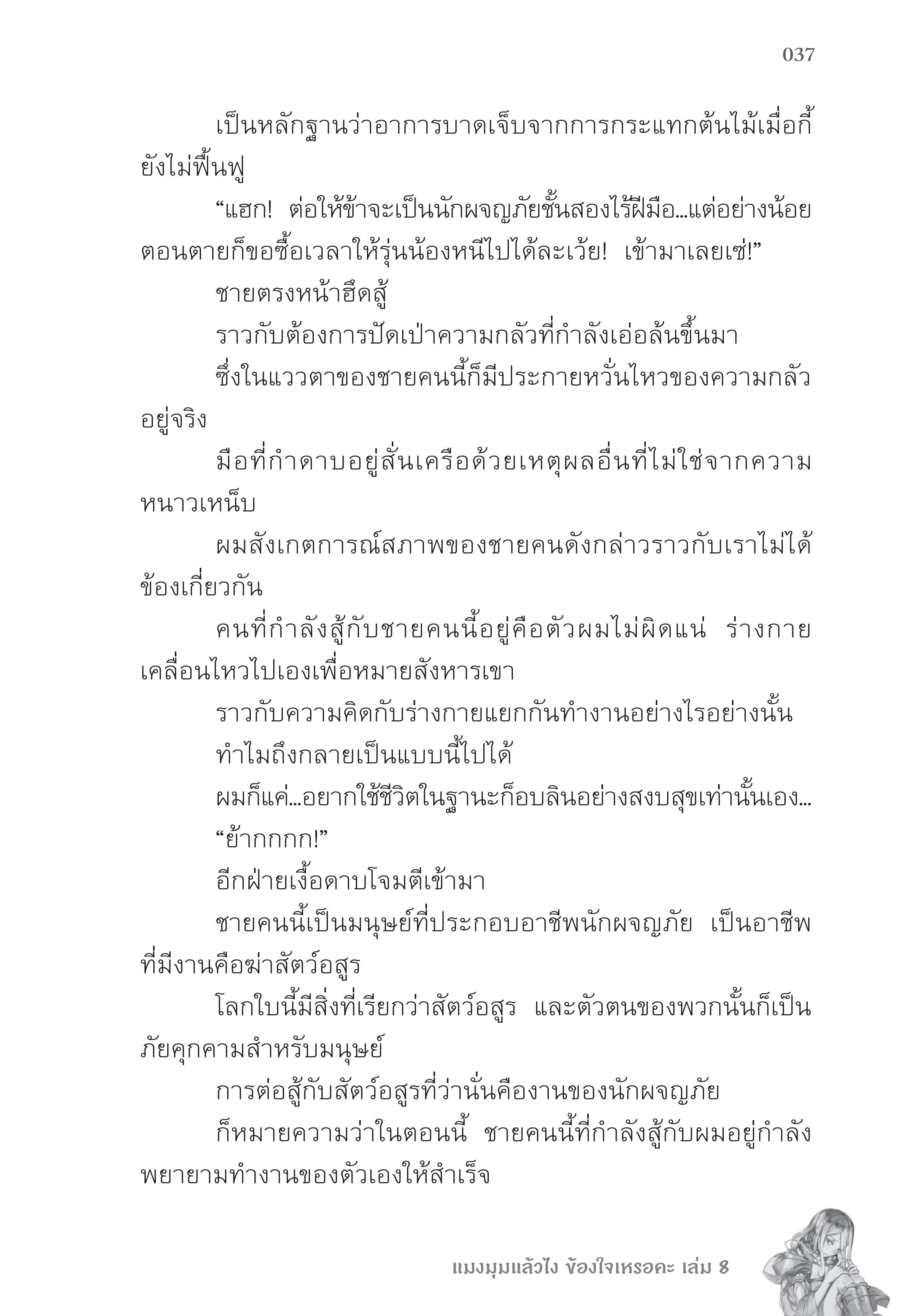 037

เป็นหลักฐานว่าอาการบาดเจ็บจากการกระแทกต้นไม้เมื่อกี้ยังไม่ฟื้นฟู

“แฮก! ต่อให้ข้าจะเป็นนักผจญภัยชั้นสองไร้ฝีมือ...แต่อย่างน้อยตอนตายก็ขอซื้อเวลาให้รุ่นน้องหนีไปได้ละเว้ย! เข้ามาเลยเซ่!”

ชายตรงหน้าฮึดสู้

ราวกับต้องการปัดเป่าความกลัวที่กำลังเอ่อล้นขึ้นมา

ซึ่งในแววตาของชายคนนี้ก็มีประกายหวั่นไหวของความกลัวอยู่จริง

มือที่กำดาบอยู่สั่นเครือด้วยเหตุผลอื่นที่ไม่ใช่จากความหนาวเหน็บ

ผมสังเกตการณ์สภาพของชายคนดังกล่าวราวกับเราไม่ได้ข้องเกี่ยวกัน

คนที่กำลังสู้กับชายคนนี้อยู่คือตัวผมไม่ผิดแน่ ร่างกายเคลื่อนไหวไปเองเพื่อหมายสังหารเขา

ราวกับความคิดกับร่างกายแยกกันทำงานอย่างไรอย่างนั้น

ทำไมถึงกลายเป็นแบบนี้ไปได้

ผมก็แค่...อยากใช้ชีวิตในฐานะก็อบลินอย่างสงบสุขเท่านั้นเอง...

“ย้ากกกก!”

อีกฝ่ายเงื้อดาบโจมตีเข้ามา

ชายคนนี้เป็นมนุษย์ที่ประกอบอาชีพนักผจญภัย เป็นอาชีพที่มีงานคือฆ่าสัตว์อสูร

โลกใบนี้มีสิ่งที่เรียกว่าสัตว์อสูร และตัวตนของพวกนั้นก็เป็นภัยคุกคามสำหรับมนุษย์

การต่อสู้กับสัตว์อสูรที่ว่านั่นคืองานของนักผจญภัย

ก็หมายความว่าในตอนนี้ ชายคนนี้ที่กำลังสู้กับผมอยู่กำลังพยายามทำงานของตัวเองให้สำเร็จ

แมงมุมแล้วไง ข้องใจเหรอคะ เล่ม 8